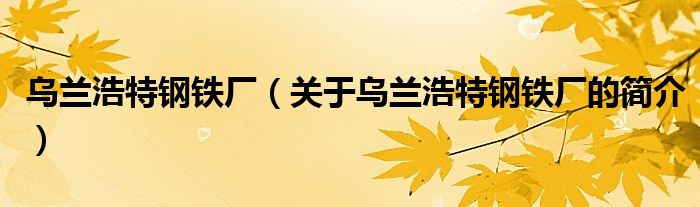 乌兰浩特钢铁厂（关于乌兰浩特钢铁厂的简介）